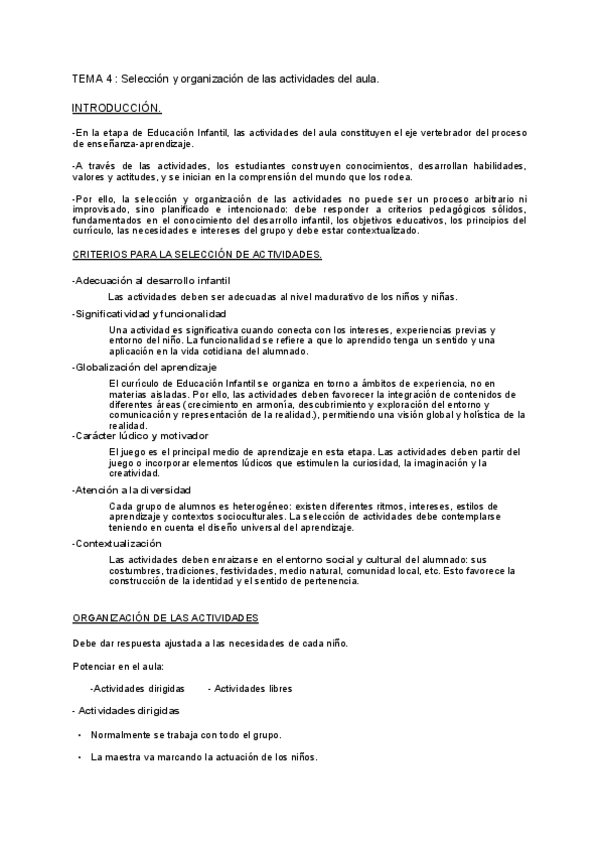 TEMA 4 : Selección y organización de las actividades del aula.

INTRODUCCIÓN.

-En la etapa de Educación Infantil, las actividades del aula constituyen el eje vertebrador del proceso de enseñanza-aprendizaje.

-A través de las actividades, los estudiantes construyen conocimientos, desarrollan habilidades, valores y actitudes, y se inician en la comprensión del mundo que los rodea.

-Por ello, la selección y organización de las actividades no puede ser un proceso arbitrario ni improvisado, sino planificado e intencionado: debe responder a criterios pedagógicos sólidos, fundamentados en el conocimiento del desarrollo infantil, los objetivos educativos, los principios del currículo, las necesidades e intereses del grupo y debe estar contextualizado.

CRITERIOS PARA LA SELECCIÓN DE ACTIVIDADES.

-Adecuación al desarrollo infantil

Las actividades deben ser adecuadas al nivel madurativo de los niños y niñas.

-Significatividad y funcionalidad

Una actividad es significativa cuando conecta con los intereses, experiencias previas y entorno del niño. La funcionalidad se refiere a que lo aprendido tenga un sentido y una aplicación en la vida cotidiana del alumnado.

-Globalización del aprendizaje

El currículo de Educación Infantil se organiza en torno a ámbitos de experiencia, no en materias aisladas. Por ello, las actividades deben favorecer la integración de contenidos de diferentes áreas (crecimiento en armonía, descubrimiento y exploración del entorno y comunicación y representación de la realidad.), permitiendo una visión global y holística de la realidad.

-Carácter lúdico y motivador

El juego es el principal medio de aprendizaje en esta etapa. Las actividades deben partir del juego o incorporar elementos lúdicos que estimulen la curiosidad, la imaginación y la creatividad.

-Atención a la diversidad

Cada grupo de alumnos es heterogéneo: existen diferentes ritmos, intereses, estilos de aprendizaje y contextos socioculturales. La selección de actividades debe contemplarse teniendo en cuenta el diseño universal del aprendizaje.

-Contextualización

Las actividades deben enraizarse en el entorno social y cultural del alumnado: sus costumbres, tradiciones, festividades, medio natural, comunidad local, etc. Esto favorece la construcción de la identidad y el sentido de pertenencia.

ORGANIZACIÓN DE LAS ACTIVIDADES

Debe dar respuesta ajustada a las necesidades de cada niño.

Potenciar en el aula:

-Actividades dirigidas - Actividades libres

- Actividades dirigidas

• Normalmente se trabaja con todo el grupo.

• La maestra va marcando la actuación de los niños.